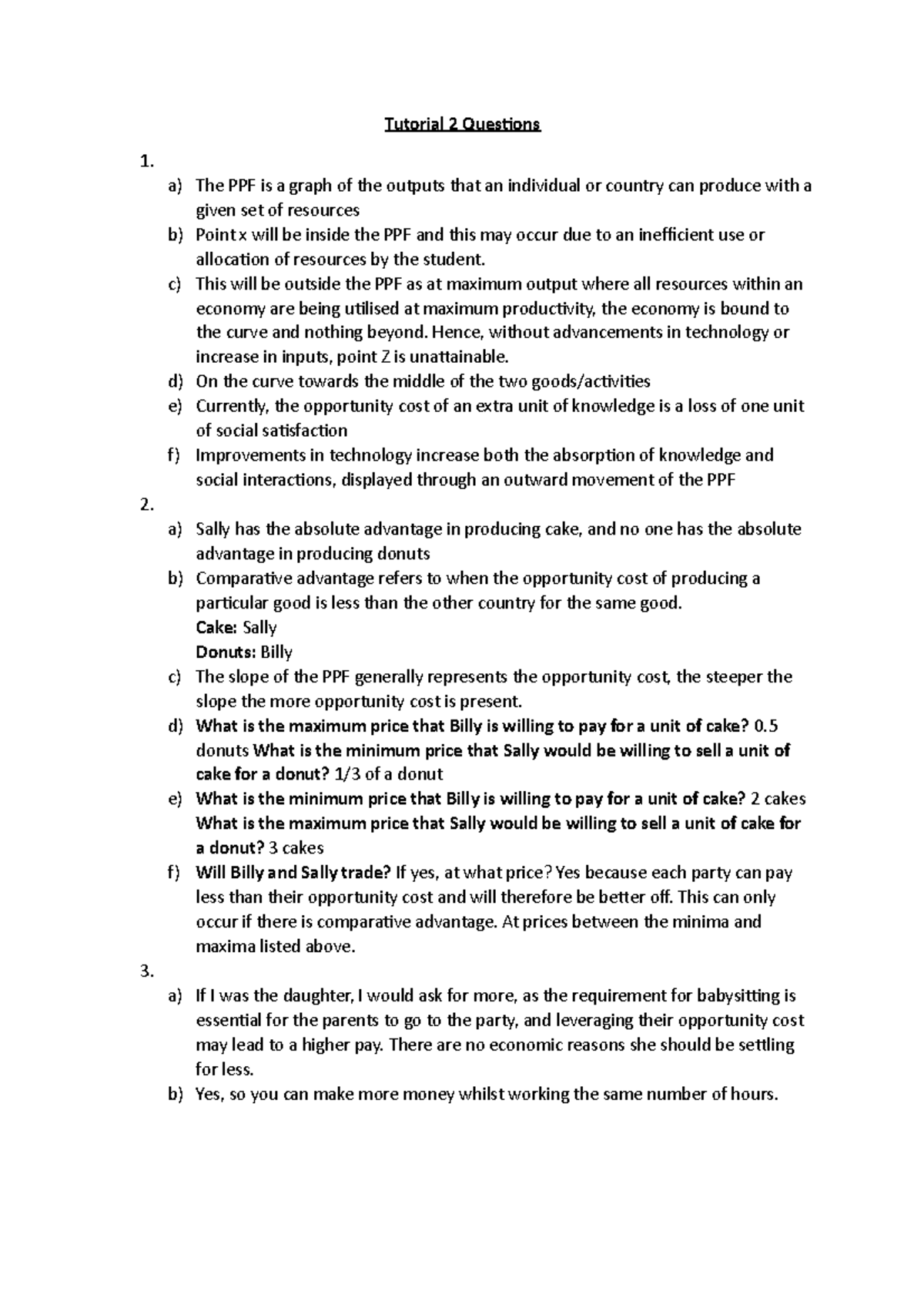 Tutorial 2 Questions

1.

a) The PPF is a graph of the outputs that an individual or country can produce with a given set of resources

b) Point x will be inside the PPF and this may occur due to an inefficient use or allocation of resources by the student.

c) This will be outside the PPF as at maximum output where all resources within an economy are being utilised at maximum productivity, the economy is bound to the curve and nothing beyond. Hence, without advancements in technology or increase in inputs, point Z is unattainable.

d) On the curve towards the middle of the two goods/activities

e) Currently, the opportunity cost of an extra unit of knowledge is a loss of one unit of social satisfaction

f) Improvements in technology increase both the absorption of knowledge and social interactions, displayed through an outward movement of the PPF

2.

a) Sally has the absolute advantage in producing cake, and no one has the absolute advantage in producing donuts

b) Comparative advantage refers to when the opportunity cost of producing a particular good is less than the other country for the same good.
Cake: Sally
Donuts: Billy

c) The slope of the PPF generally represents the opportunity cost, the steeper the slope the more opportunity cost is present.

d) What is the maximum price that Billy is willing to pay for a unit of cake? 0.5 donuts What is the minimum price that Sally would be willing to sell a unit of cake for a donut? 1/3 of a donut

e) What is the minimum price that Billy is willing to pay for a unit of cake? 2 cakes What is the maximum price that Sally would be willing to sell a unit of cake for a donut? 3 cakes

f) Will Billy and Sally trade? If yes, at what price? Yes because each party can pay less than their opportunity cost and will therefore be better off. This can only occur if there is comparative advantage. At prices between the minima and maxima listed above.

3.

a) If I was the daughter, I would ask for more, as the requirement for babysitting is essential for the parents to go to the party, and leveraging their opportunity cost may lead to a higher pay. There are no economic reasons she should be settling for less.

b) Yes, so you can make more money whilst working the same number of hours.